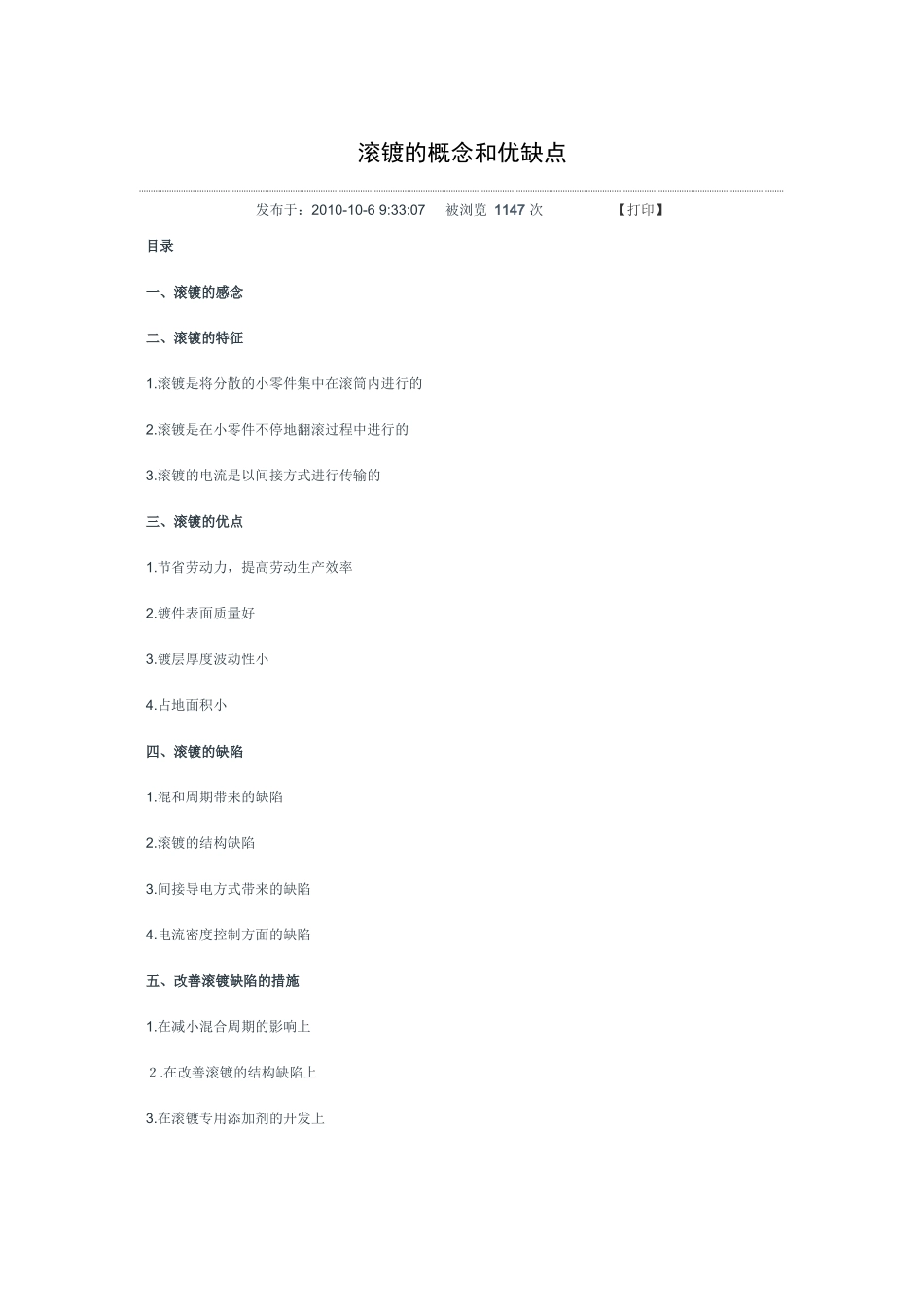 滚镀的概念和优缺点

发布于：2010-10-6 9:33:07　被浏览 1147 次　【打印】

目录

一、滚镀的感念

二、滚镀的特征

1.滚镀是将分散的小零件集中在滚筒内进行的

2.滚镀是在小零件不停地翻滚过程中进行的

3.滚镀的电流是以间接方式进行传输的

三、滚镀的优点

1.节省劳动力，提高劳动生产效率

2.镀件表面质量好

3.镀层厚度波动性小

4.占地面积小

四、滚镀的缺陷

1.混和周期带来的缺陷

2.滚镀的结构缺陷

3.间接导电方式带来的缺陷

4.电流密度控制方面的缺陷

五、改善滚镀缺陷的措施

1.在减小混合周期的影响上

2.在改善滚镀的结构缺陷上

3.在滚镀专用添加剂的开发上